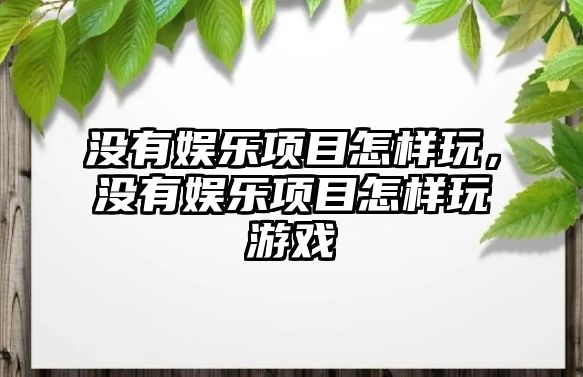 没有娱乐项目怎样玩，没有娱乐项目怎样玩游戏